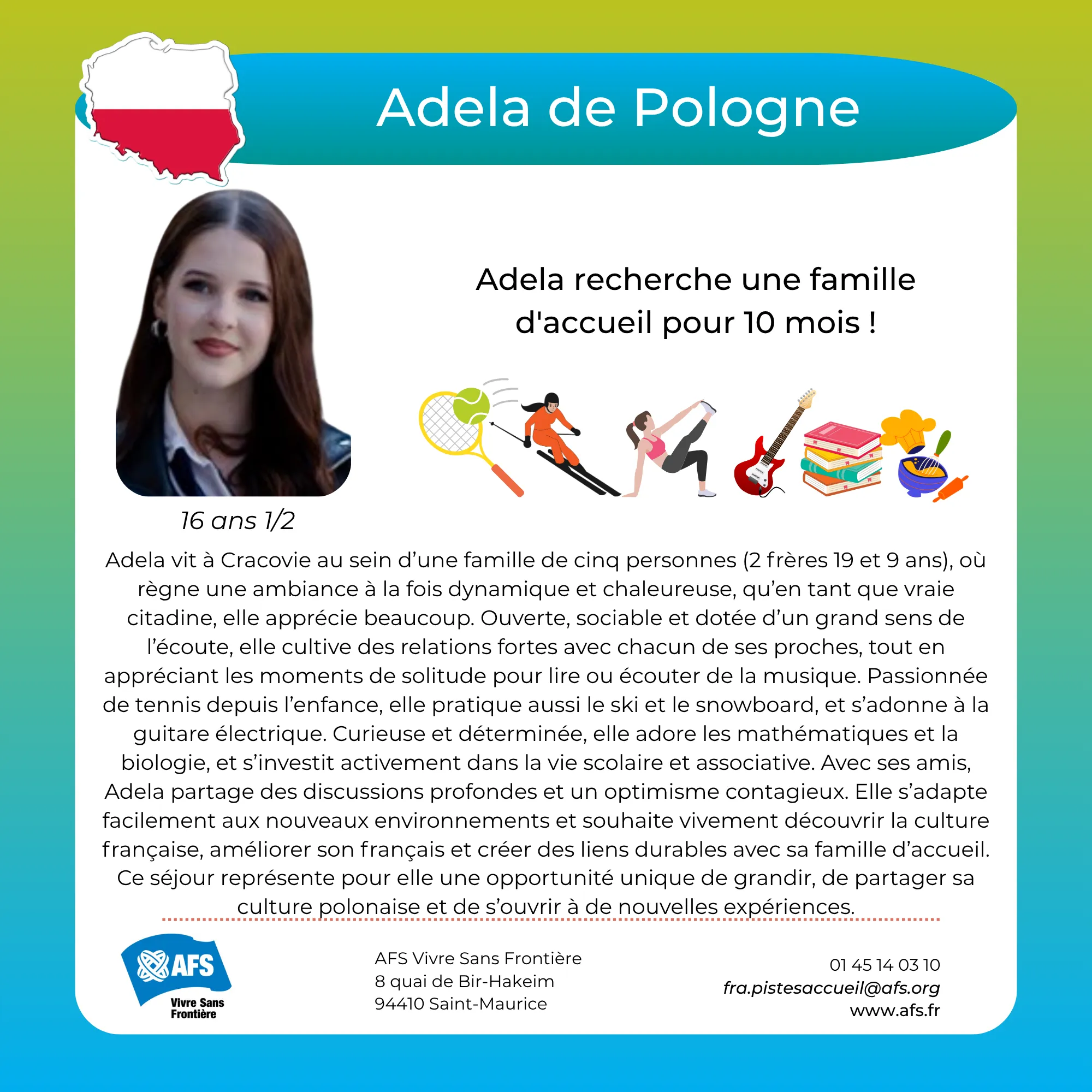 Adela de Pologne

Adela recherche une famille d'accueil pour 10 mois !

16 ans 1/2

Adela vit à Cracovie au sein d’une famille de cinq personnes (2 frères 19 et 9 ans), où règne une ambiance à la fois dynamique et chaleureuse, qu’en tant que vraie citadine, elle apprécie beaucoup. Ouverte, sociable et dotée d’un grand sens de l’écoute, elle cultive des relations fortes avec chacun de ses proches, tout en appréciant les moments de solitude pour lire ou écouter de la musique. Passionnée de tennis depuis l’enfance, elle pratique aussi le ski et le snowboard, et s’adonne à la guitare électrique. Curieuse et déterminée, elle adore les mathématiques et la biologie, et s’investit activement dans la vie scolaire et associative. Avec ses amis, Adela partage des discussions profondes et un optimisme contagieux. Elle s’adapte facilement aux nouveaux environnements et souhaite vivement découvrir la culture française, améliorer son français et créer des liens durables avec sa famille d’accueil. Ce séjour représente pour elle une opportunité unique de grandir, de partager sa culture polonaise et de s’ouvrir à de nouvelles expériences.

AFS
Vivre Sans Frontière

AFS Vivre Sans Frontière
8 quai de Bir-Hakeim
94410 Saint-Maurice

01 45 14 03 10
fra.pistesaccueil@afs.org
www.afs.fr